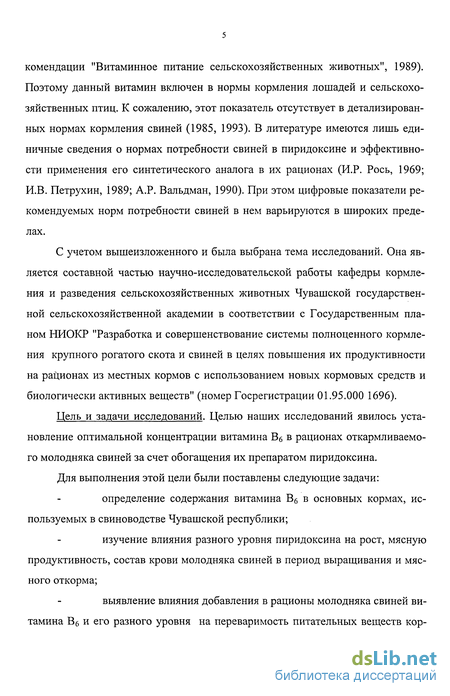 5

комендации "Витаминное питание сельскохозяйственных животных", 1989). Поэтому данный витамин включен в нормы кормления лошадей и сельскохозяйственных птиц. К сожалению, этот показатель отсутствует в детализированных нормах кормления свиней (1985, 1993). В литературе имеются лишь единичные сведения о нормах потребности свиней в пиридоксине и эффективности применения его синтетического аналога в их рационах (И.Р. Рось, 1969; И.В. Петрухин, 1989; А.Р. Вальдман, 1990). При этом цифровые показатели рекомендуемых норм потребности свиней в нем варьируются в широких пределах.

С учетом вышеизложенного и была выбрана тема исследований. Она является составной частью научно-исследовательской работы кафедры кормления и разведения сельскохозяйственных животных Чувашской государственной сельскохозяйственной академии в соответствии с Государственным планом НИОКР "Разработка и совершенствование системы полноценного кормления крупного рогатого скота и свиней в целях повышения их продуктивности на рационах из местных кормов с использованием новых кормовых средств и биологически активных веществ" (номер Госрегистрации 01.95.000 1696).

Цель и задачи исследований. Целью наших исследований явилось установление оптимальной концентрации витамина $B_6$ в рационах откармливаемого молодняка свиней за счет обогащения их препаратом пиридоксина.

Для выполнения этой цели были поставлены следующие задачи:

- определение содержания витамина $B_6$ в основных кормах, используемых в свиноводстве Чувашской республики;

- изучение влияния разного уровня пиридоксина на рост, мясную продуктивность, состав крови молодняка свиней в период выращивания и мясного откорма;

- выявление влияния добавления в рационы молодняка свиней витамина $B_6$ и его разного уровня на переваримость питательных веществ кор-

dsLib.net
библиотека диссертаций